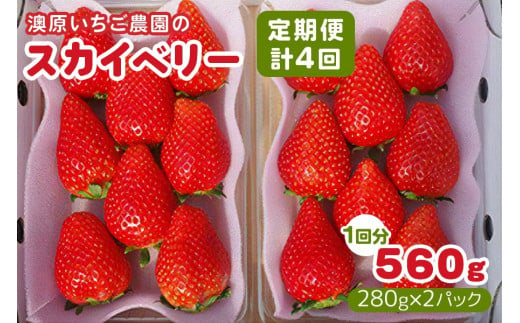 澳原いちご農園の
スカイベリー

定期便
計4回

1回分
560g
280g×2パック